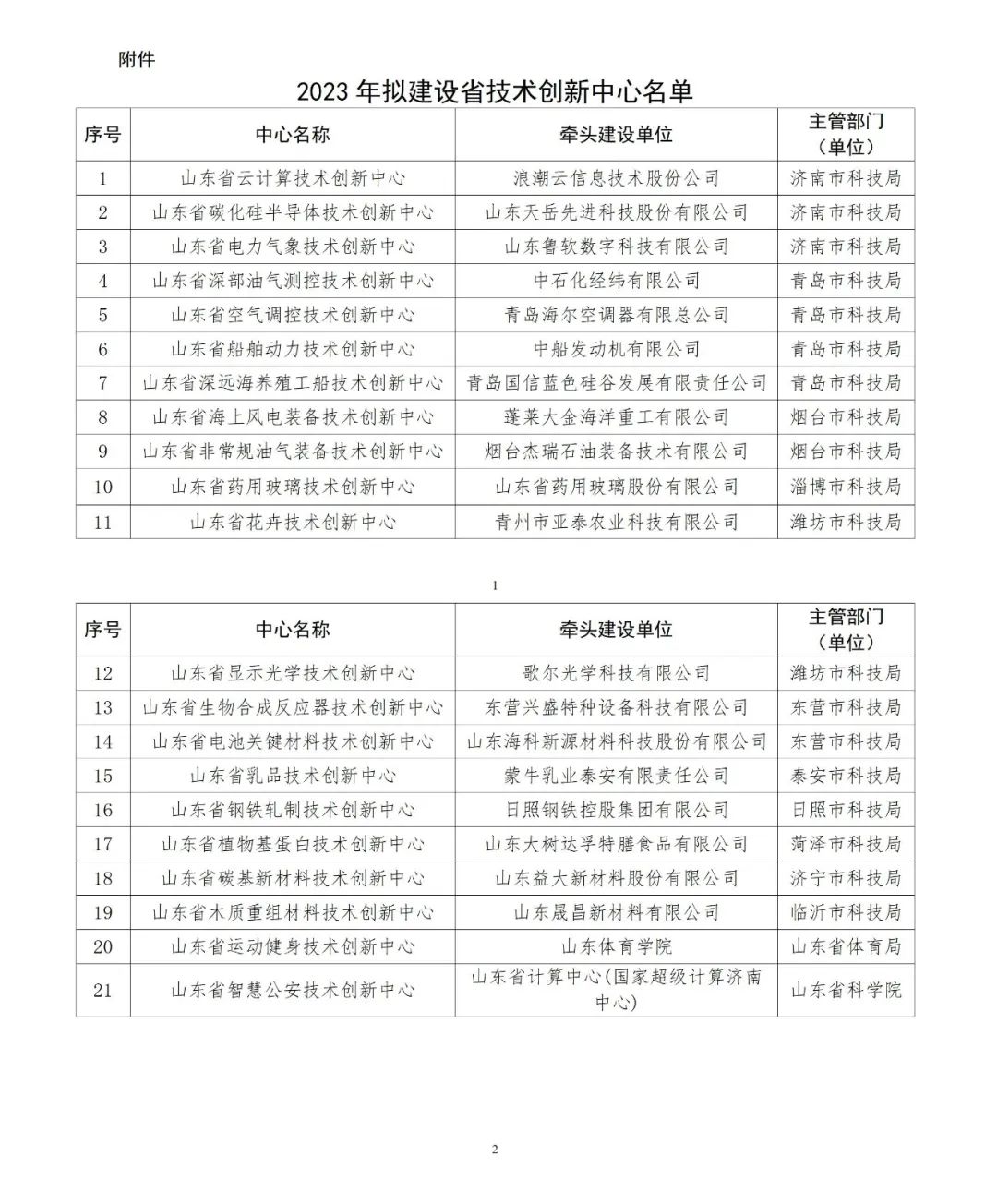 附件

2023 年拟建设省技术创新中心名单

| 序号 | 中心名称 | 牵头建设单位 | 主管部门（单位） |
|---|---|---|---|
| 1 | 山东省云计算技术创新中心 | 浪潮云信息技术股份公司 | 济南市科技局 |
| 2 | 山东省碳化硅半导体技术创新中心 | 山东天岳先进科技股份有限公司 | 济南市科技局 |
| 3 | 山东省电力气象技术创新中心 | 山东鲁软数字科技有限公司 | 济南市科技局 |
| 4 | 山东省深部油气测控技术创新中心 | 中石化经纬有限公司 | 青岛市科技局 |
| 5 | 山东省空气调控技术创新中心 | 青岛海尔空调器有限总公司 | 青岛市科技局 |
| 6 | 山东省船舶动力技术创新中心 | 中船发动机有限公司 | 青岛市科技局 |
| 7 | 山东省深远海养殖工船技术创新中心 | 青岛国信蓝色硅谷发展有限责任公司 | 青岛市科技局 |
| 8 | 山东省海上风电装备技术创新中心 | 蓬莱大金海洋重工有限公司 | 烟台市科技局 |
| 9 | 山东省非常规油气装备技术创新中心 | 烟台杰瑞石油装备技术有限公司 | 烟台市科技局 |
| 10 | 山东省药用玻璃技术创新中心 | 山东省药用玻璃股份有限公司 | 淄博市科技局 |
| 11 | 山东省花卉技术创新中心 | 青州市亚泰农业科技有限公司 | 潍坊市科技局 |

1

| 序号 | 中心名称 | 牵头建设单位 | 主管部门（单位） |
|---|---|---|---|
| 12 | 山东省显示光学技术创新中心 | 歌尔光学科技有限公司 | 潍坊市科技局 |
| 13 | 山东省生物合成反应器技术创新中心 | 东营兴盛特种设备科技有限公司 | 东营市科技局 |
| 14 | 山东省电池关键材料技术创新中心 | 山东海科新源材料科技股份有限公司 | 东营市科技局 |
| 15 | 山东省乳品技术创新中心 | 蒙牛乳业泰安有限责任公司 | 泰安市科技局 |
| 16 | 山东省钢铁轧制技术创新中心 | 日照钢铁控股集团有限公司 | 日照市科技局 |
| 17 | 山东省植物基蛋白技术创新中心 | 山东大树达孚特膳食品有限公司 | 菏泽市科技局 |
| 18 | 山东省碳基新材料技术创新中心 | 山东益大新材料股份有限公司 | 济宁市科技局 |
| 19 | 山东省木质重组材料技术创新中心 | 山东晟昌新材料有限公司 | 临沂市科技局 |
| 20 | 山东省运动健身技术创新中心 | 山东体育学院 | 山东省体育局 |
| 21 | 山东省智慧公安技术创新中心 | 山东省计算中心(国家超级计算济南中心) | 山东省科学院 |

2